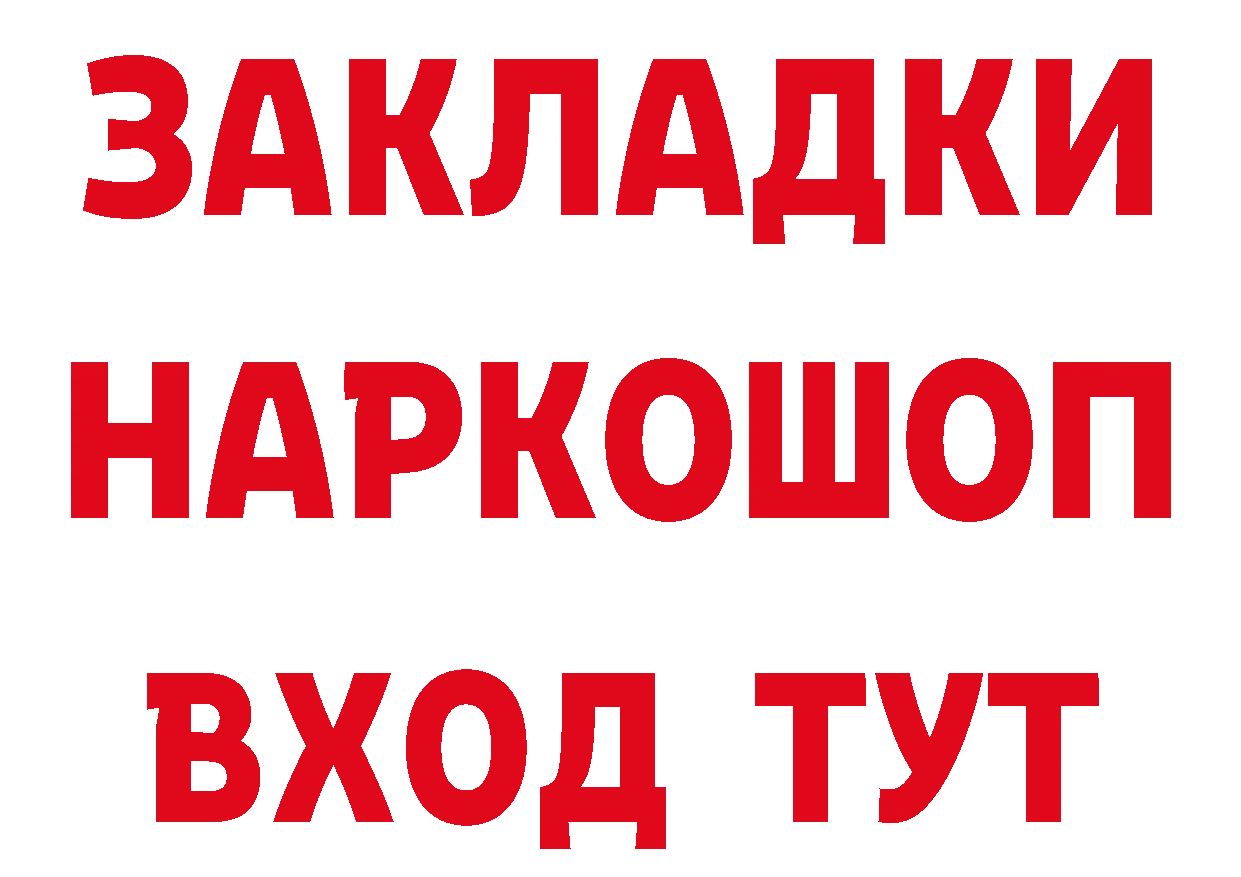 ЗАКЛАДКИ
НАРКОШОП
ВХОД ТУТ